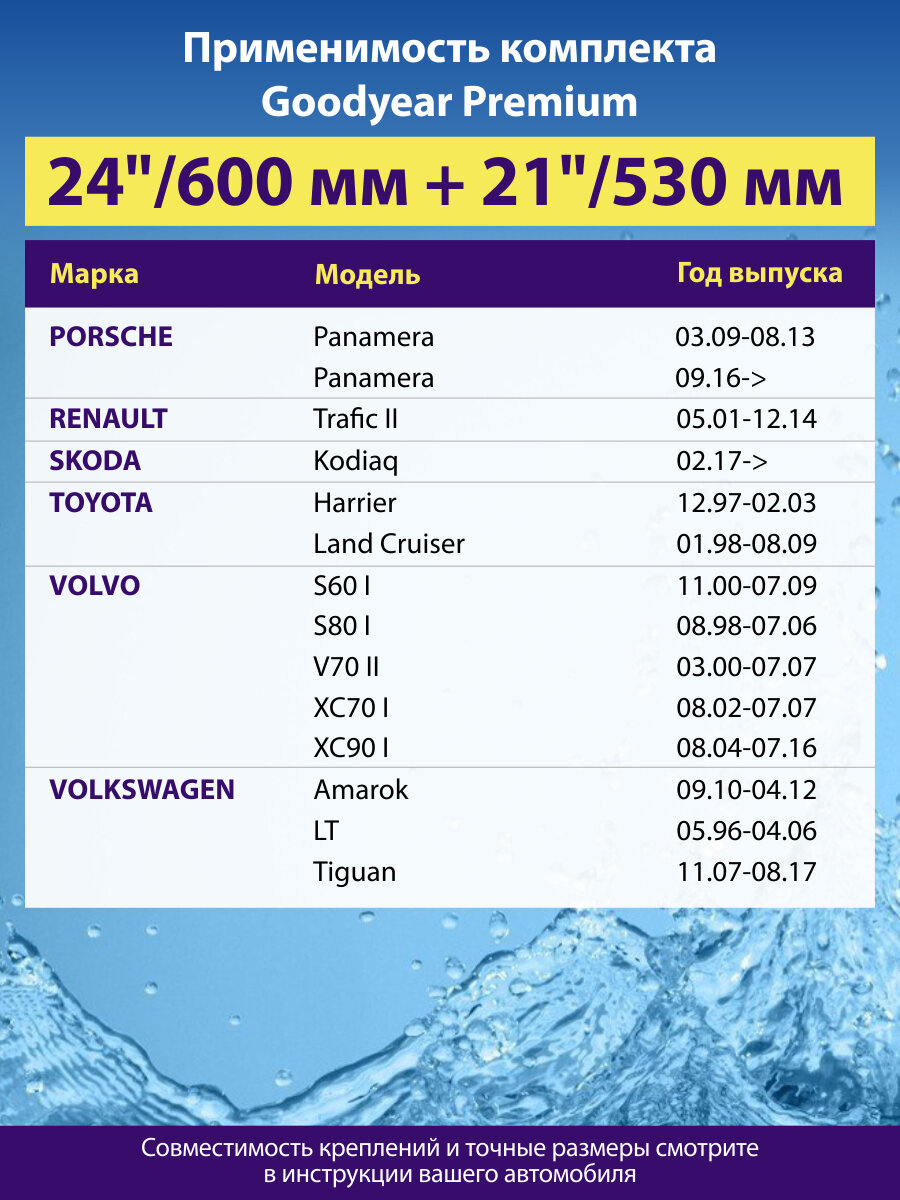 Применимость комплекта
Goodyear Premium

24"/600 мм + 21"/530 мм

| Марка | Модель | Год выпуска |
|---|---|---|
| PORSCHE | Panamera | 03.09-08.13 |
| | Panamera | 09.16-> |
| RENAULT | Trafic II | 05.01-12.14 |
| SKODA | Kodiaq | 02.17-> |
| TOYOTA | Harrier | 12.97-02.03 |
| | Land Cruiser | 01.98-08.09 |
| VOLVO | S60 I | 11.00-07.09 |
| | S80 I | 08.98-07.06 |
| | V70 II | 03.00-07.07 |
| | XC70 I | 08.02-07.07 |
| | XC90 I | 08.04-07.16 |
| VOLKSWAGEN | Amarok | 09.10-04.12 |
| | LT | 05.96-04.06 |
| | Tiguan | 11.07-08.17 |

Совместимость креплений и точные размеры смотрите в инструкции вашего автомобиля